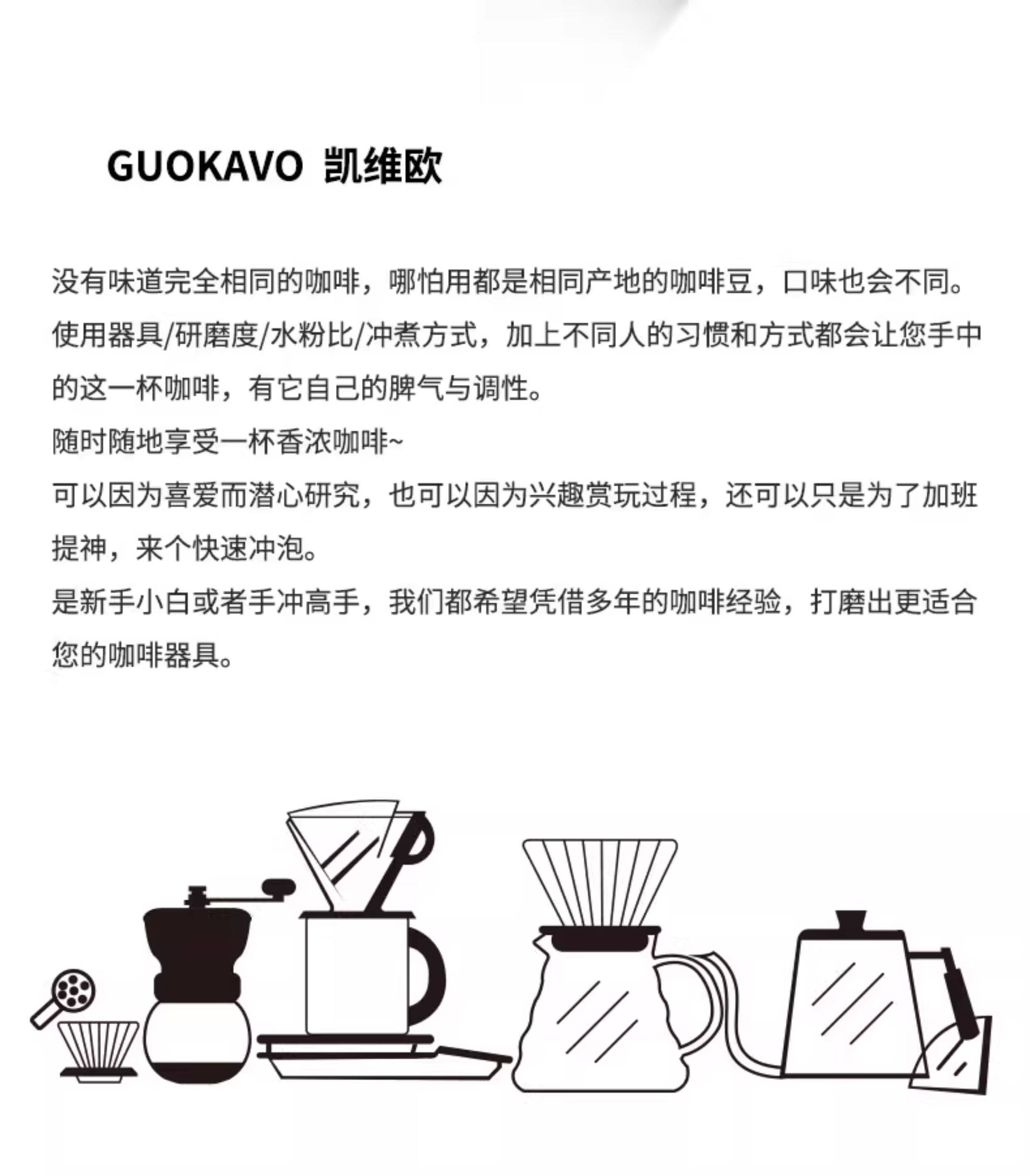 GUOKAVO 凯维欧

没有味道完全相同的咖啡，哪怕用都是相同产地的咖啡豆，口味也会不同。使用器具/研磨度/水粉比/冲煮方式，加上不同人的习惯和方式都会让您手中的这一杯咖啡，有它自己的脾气与调性。
随时随地享受一杯香浓咖啡~
可以因为喜爱而潜心研究，也可以因为兴趣赏玩过程，还可以只是为了加班提神，来个快速冲泡。
是新手小白或者手冲高手，我们都希望凭借多年的咖啡经验，打磨出更适合您的咖啡器具。